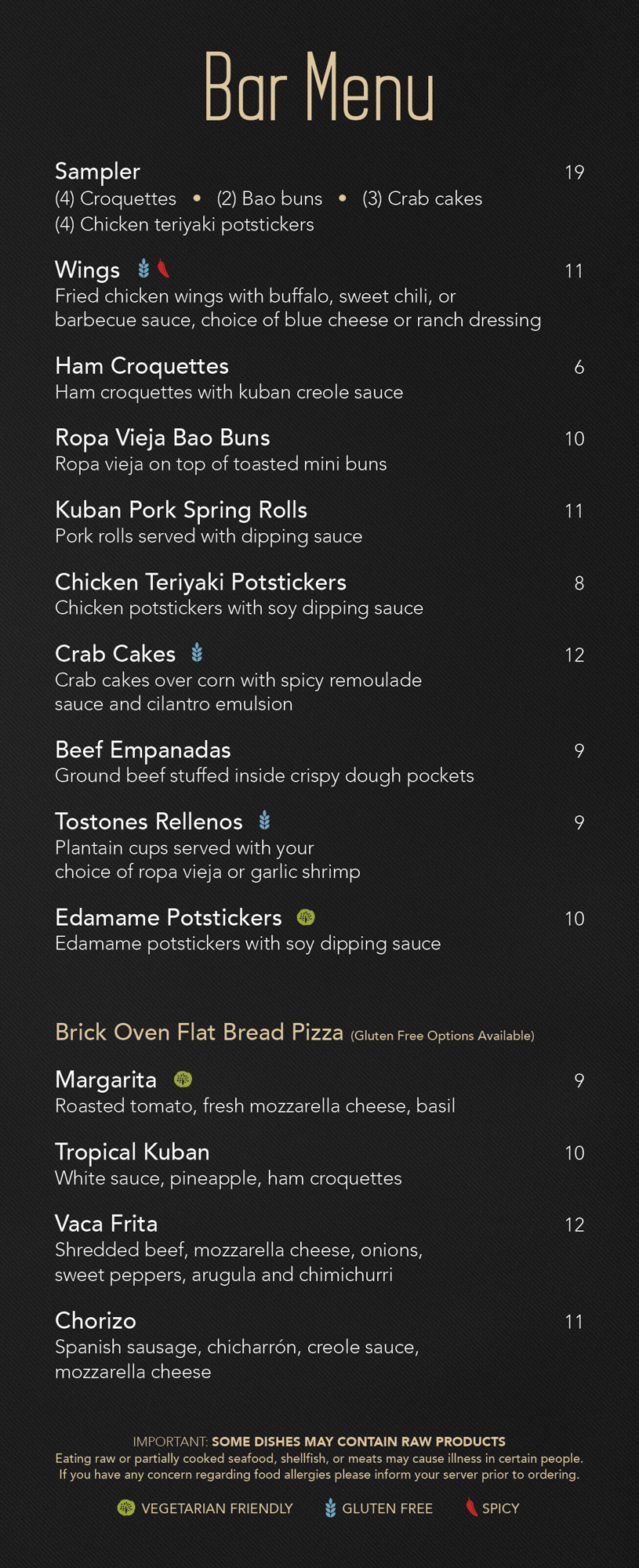 Bar Menu

Sampler 19
(4) Croquettes • (2) Bao buns • (3) Crab cakes
(4) Chicken teriyaki potstickers

Wings 11
Fried chicken wings with buffalo, sweet chili, or barbecue sauce, choice of blue cheese or ranch dressing

Ham Croquettes 6
Ham croquettes with kuban creole sauce

Ropa Vieja Bao Buns 10
Ropa vieja on top of toasted mini buns

Kuban Pork Spring Rolls 11
Pork rolls served with dipping sauce

Chicken Teriyaki Potstickers 8
Chicken potstickers with soy dipping sauce

Crab Cakes 12
Crab cakes over corn with spicy remoulade sauce and cilantro emulsion

Beef Empanadas 9
Ground beef stuffed inside crispy dough pockets

Tostones Rellenos 9
Plantain cups served with your choice of ropa vieja or garlic shrimp

Edamame Potstickers 10
Edamame potstickers with soy dipping sauce

Brick Oven Flat Bread Pizza (Gluten Free Options Available)

Margarita 9
Roasted tomato, fresh mozzarella cheese, basil

Tropical Kuban 10
White sauce, pineapple, ham croquettes

Vaca Frita 12
Shredded beef, mozzarella cheese, onions, sweet peppers, arugula and chimichurri

Chorizo 11
Spanish sausage, chicharrón, creole sauce, mozzarella cheese

IMPORTANT: SOME DISHES MAY CONTAIN RAW PRODUCTS
Eating raw or partially cooked seafood, shellfish, or meats may cause illness in certain people. If you have any concern regarding food allergies please inform your server prior to ordering.

VEGETARIAN FRIENDLY GLUTEN FREE SPICY